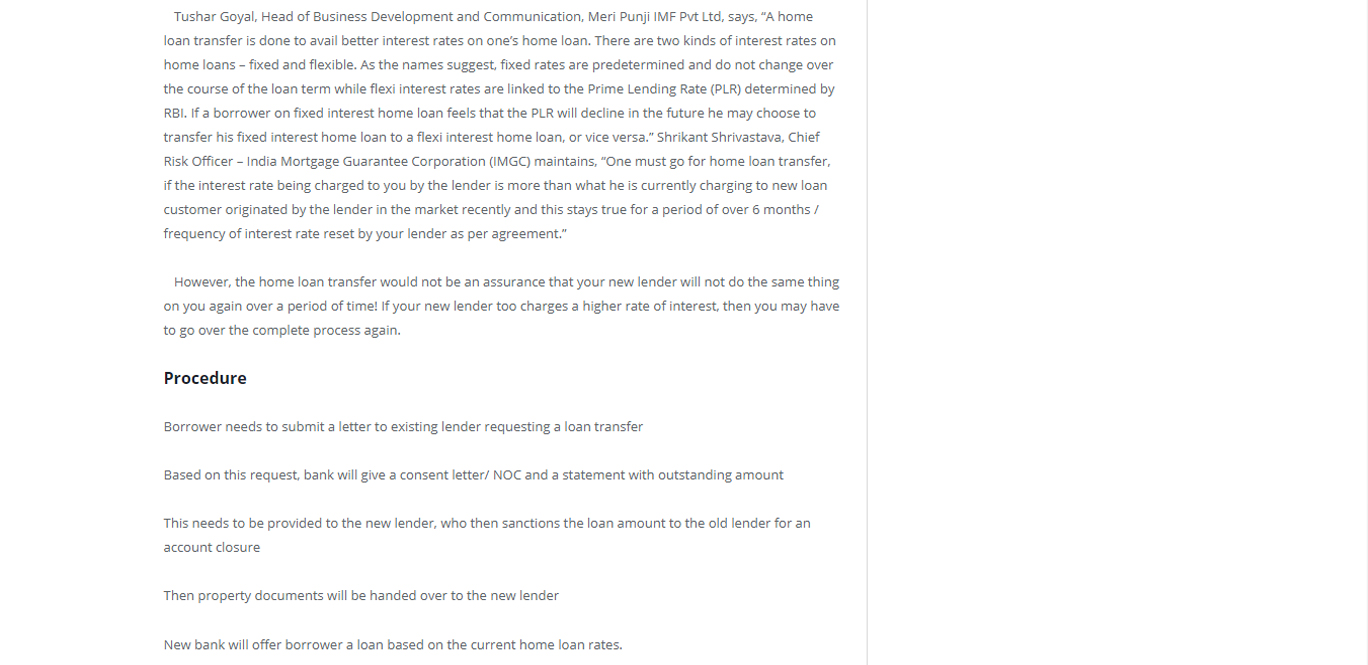 Tushar Goyal, Head of Business Development and Communication, Meri Punji IMF Pvt Ltd, says, “A home loan transfer is done to avail better interest rates on one’s home loan. There are two kinds of interest rates on home loans – fixed and flexible. As the names suggest, fixed rates are predetermined and do not change over the course of the loan term while flexi interest rates are linked to the Prime Lending Rate (PLR) determined by RBI. If a borrower on fixed interest home loan feels that the PLR will decline in the future he may choose to transfer his fixed interest home loan to a flexi interest home loan, or vice versa.” Shrikant Shrivastava, Chief Risk Officer – India Mortgage Guarantee Corporation (IMGC) maintains, “One must go for home loan transfer, if the interest rate being charged to you by the lender is more than what he is currently charging to new loan customer originated by the lender in the market recently and this stays true for a period of over 6 months / frequency of interest rate reset by your lender as per agreement.”

However, the home loan transfer would not be an assurance that your new lender will not do the same thing on you again over a period of time! If your new lender too charges a higher rate of interest, then you may have to go over the complete process again.

Procedure

Borrower needs to submit a letter to existing lender requesting a loan transfer

Based on this request, bank will give a consent letter/ NOC and a statement with outstanding amount

This needs to be provided to the new lender, who then sanctions the loan amount to the old lender for an account closure

Then property documents will be handed over to the new lender

New bank will offer borrower a loan based on the current home loan rates.